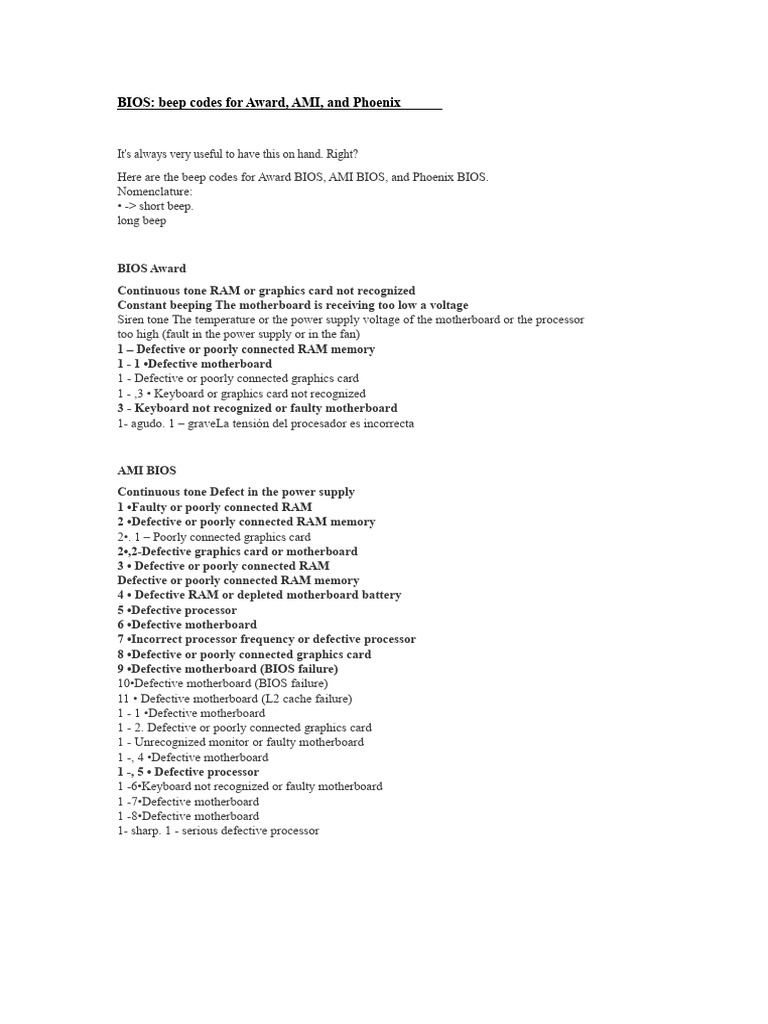 BIOS: beep codes for Award, AMI, and Phoenix

It's always very useful to have this on hand. Right?

Here are the beep codes for Award BIOS, AMI BIOS, and Phoenix BIOS.
Nomenclature:
• -> short beep.
long beep

BIOS Award

Continuous tone RAM or graphics card not recognized
Constant beeping The motherboard is receiving too low a voltage
Siren tone The temperature or the power supply voltage of the motherboard or the processor too high (fault in the power supply or in the fan)
1 – Defective or poorly connected RAM memory
1 - 1 •Defective motherboard
1 - Defective or poorly connected graphics card
1 - ,3 • Keyboard or graphics card not recognized
3 - Keyboard not recognized or faulty motherboard
1- agudo. 1 – graveLa tensión del procesador es incorrecta

AMI BIOS

Continuous tone Defect in the power supply
1 •Faulty or poorly connected RAM
2 •Defective or poorly connected RAM memory
2•. 1 – Poorly connected graphics card
2•,2-Defective graphics card or motherboard
3 • Defective or poorly connected RAM
Defective or poorly connected RAM memory
4 • Defective RAM or depleted motherboard battery
5 •Defective processor
6 •Defective motherboard
7 •Incorrect processor frequency or defective processor
8 •Defective or poorly connected graphics card
9 •Defective motherboard (BIOS failure)
10•Defective motherboard (BIOS failure)
11 • Defective motherboard (L2 cache failure)
1 - 1 •Defective motherboard
1 - 2. Defective or poorly connected graphics card
1 - Unrecognized monitor or faulty motherboard
1 -, 4 •Defective motherboard
1 -, 5 • Defective processor
1 -6•Keyboard not recognized or faulty motherboard
1 -7•Defective motherboard
1 -8•Defective motherboard
1- sharp. 1 - serious defective processor